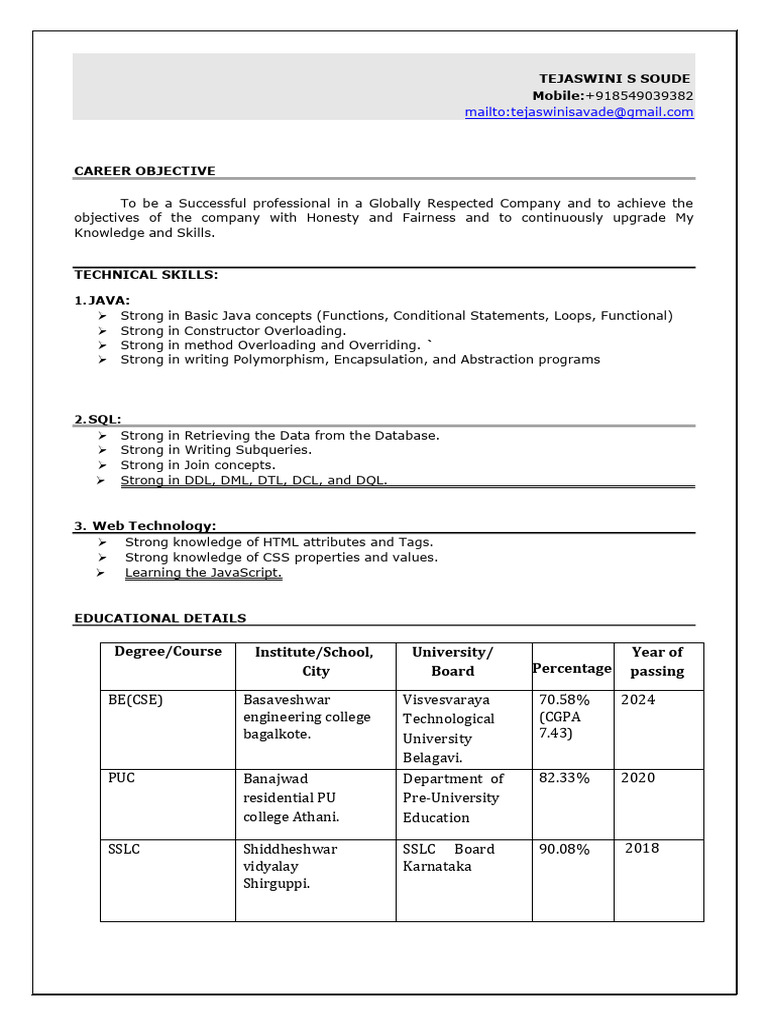 TEJASWINI S SOUDE
Mobile:+918549039382
mailto:tejaswinisavade@gmail.com

CAREER OBJECTIVE

To be a Successful professional in a Globally Respected Company and to achieve the objectives of the company with Honesty and Fairness and to continuously upgrade My Knowledge and Skills.

TECHNICAL SKILLS:

1. JAVA:
➢ Strong in Basic Java concepts (Functions, Conditional Statements, Loops, Functional)
➢ Strong in Constructor Overloading.
➢ Strong in method Overloading and Overriding. `
➢ Strong in writing Polymorphism, Encapsulation, and Abstraction programs

2. SQL:
➢ Strong in Retrieving the Data from the Database.
➢ Strong in Writing Subqueries.
➢ Strong in Join concepts.
➢ Strong in DDL, DML, DTL, DCL, and DQL.

3. Web Technology:
➢ Strong knowledge of HTML attributes and Tags.
➢ Strong knowledge of CSS properties and values.
➢ Learning the JavaScript.

EDUCATIONAL DETAILS

| Degree/Course | Institute/School, City | University/ Board | Percentage | Year of passing |
|---|---|---|---|---|
| BE(CSE) | Basaveshwar engineering college bagalkote. | Visvesvaraya Technological University Belagavi. | 70.58% (CGPA 7.43) | 2024 |
| PUC | Banajwad residential PU college Athani. | Department of Pre-University Education | 82.33% | 2020 |
| SSLC | Shiddheshwar vidyalay Shirguppi. | SSLC Board Karnataka | 90.08% | 2018 |